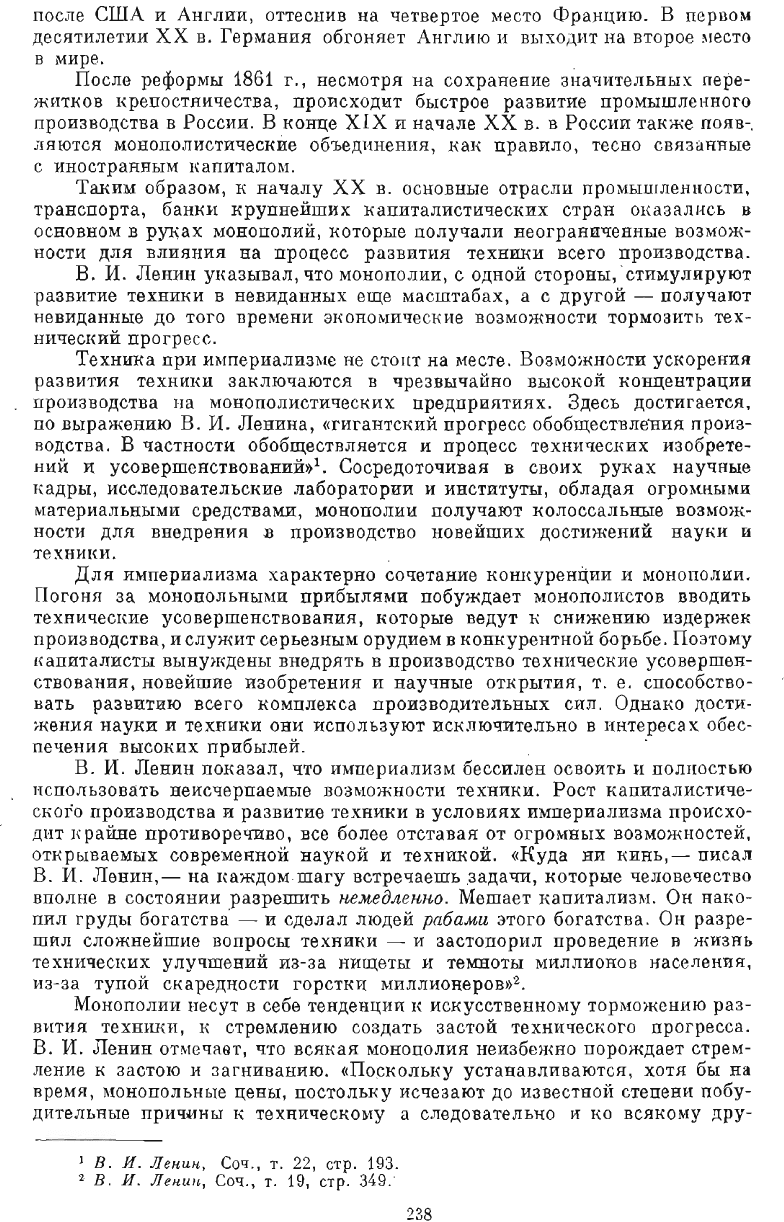 после США и Англии, оттеснив на четвертое место Францию. В первом десятилетии XX в. Германия обгоняет Англию и выходит на второе место в мире.

После реформы 1861 г., несмотря на сохранение значительных пережитков крепостничества, происходит быстрое развитие промышленного производства в России. В конце XIX и начале XX в. в России также появляются монополистические объединения, как правило, тесно связанные с иностранным капиталом.

Таким образом, к началу XX в. основные отрасли промышленности, транспорта, банки крупнейших капиталистических стран оказались в основном в руках монополий, которые получали неограниченные возможности для влияния на процесс развития техники всего производства.

В. И. Ленин указывал, что монополии, с одной стороны, стимулируют развитие техники в невиданных еще масштабах, а с другой — получают невиданные до того времени экономические возможности тормозить технический прогресс.

Техника при империализме не стоит на месте. Возможности ускорения развития техники заключаются в чрезвычайно высокой концентрации производства на монополистических предприятиях. Здесь достигается, по выражению В. И. Ленина, «гигантский прогресс обобществления производства. В частности обобществляется и процесс технических изобретений и усовершенствований»$^1$. Сосредоточивая в своих руках научные кадры, исследовательские лаборатории и институты, обладая огромными материальными средствами, монополии получают колоссальные возможности для внедрения в производство новейших достижений науки и техники.

Для империализма характерно сочетание конкуренции и монополии. Погоня за монопольными прибылями побуждает монополистов вводить технические усовершенствования, которые ведут к снижению издержек производства, и служит серьезным орудием в конкурентной борьбе. Поэтому капиталисты вынуждены внедрять в производство технические усовершенствования, новейшие изобретения и научные открытия, т. е. способствовать развитию всего комплекса производительных сил. Однако достижения науки и техники они используют исключительно в интересах обеспечения высоких прибылей.

В. И. Ленин показал, что империализм бессилен освоить и полностью использовать неисчерпаемые возможности техники. Рост капиталистического производства и развитие техники в условиях империализма происходит крайне противоречиво, все более отставая от огромных возможностей, открываемых современной наукой и техникой. «Куда ни кинь,— писал В. И. Ленин,— на каждом шагу встречаешь задачи, которые человечество вполне в состоянии разрешить немедленно. Мешает капитализм. Он накопил груды богатства — и сделал людей рабами этого богатства. Он разрешил сложнейшие вопросы техники — и застопорил проведение в жизнь технических улучшений из-за нищеты и темноты миллионов населения, из-за тупой скаредности горстки миллионеров»$^2$.

Монополии несут в себе тенденции к искусственному торможению развития техники, к стремлению создать застой технического прогресса. В. И. Ленин отмечает, что всякая монополия неизбежно порождает стремление к застою и загниванию. «Поскольку устанавливаются, хотя бы на время, монопольные цены, постольку исчезают до известной степени побудительные причины к техническому а следовательно и ко всякому дру-

$^1$ В. И. Ленин, Соч., т. 22, стр. 193.
$^2$ В. И. Ленин, Соч., т. 19, стр. 349.

238